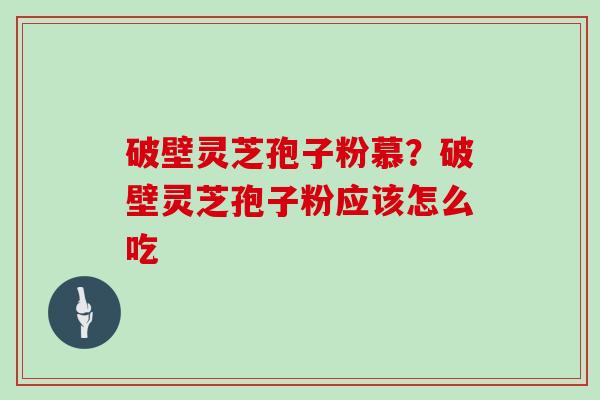 破壁灵芝孢子粉慕？破壁灵芝孢子粉应该怎么吃